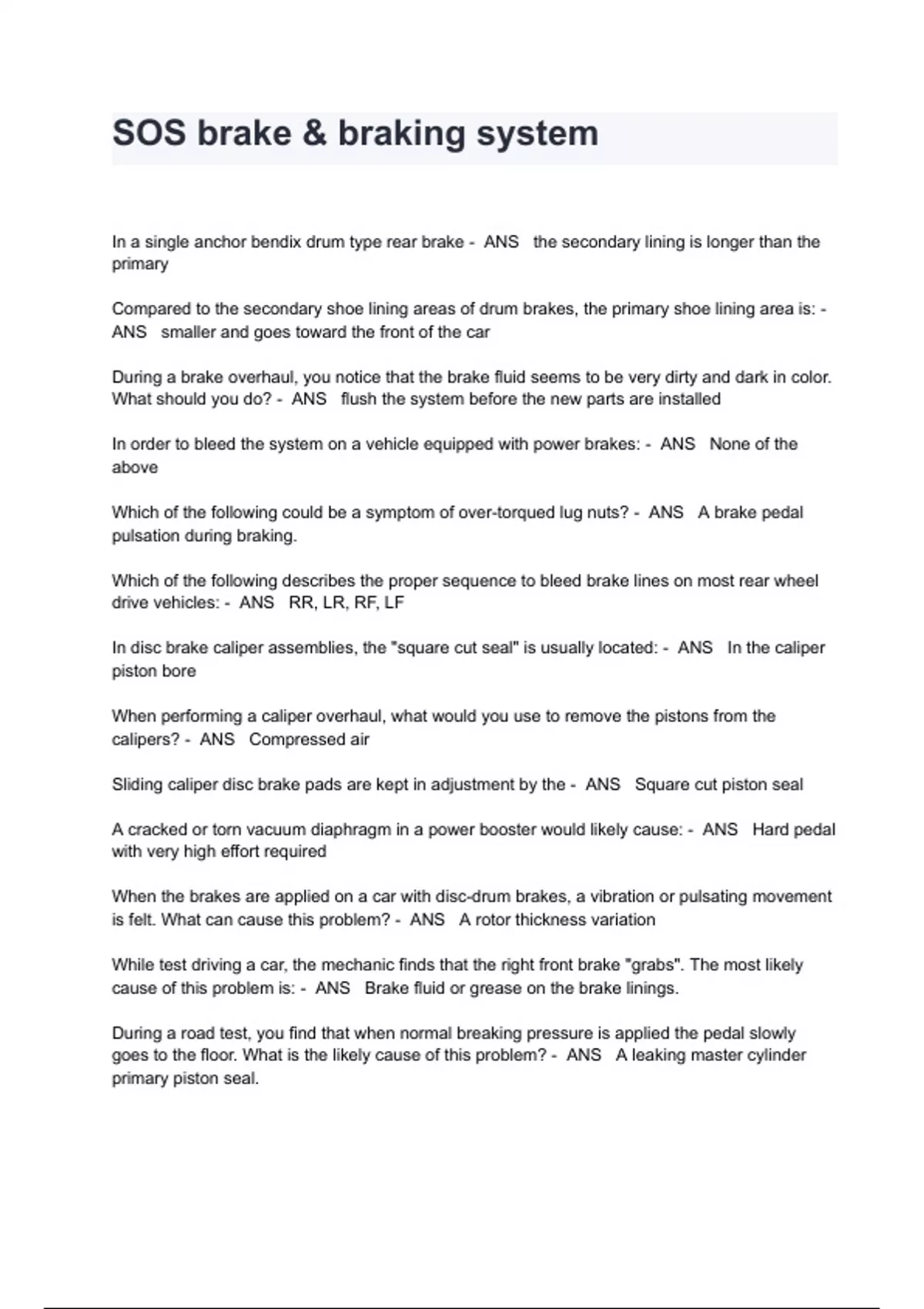 SOS brake & braking system

In a single anchor bendix drum type rear brake - ANS the secondary lining is longer than the primary

Compared to the secondary shoe lining areas of drum brakes, the primary shoe lining area is: - ANS smaller and goes toward the front of the car

During a brake overhaul, you notice that the brake fluid seems to be very dirty and dark in color. What should you do? - ANS flush the system before the new parts are installed

In order to bleed the system on a vehicle equipped with power brakes: - ANS None of the above

Which of the following could be a symptom of over-torqued lug nuts? - ANS A brake pedal pulsation during braking.

Which of the following describes the proper sequence to bleed brake lines on most rear wheel drive vehicles: - ANS RR, LR, RF, LF

In disc brake caliper assemblies, the "square cut seal" is usually located: - ANS In the caliper piston bore

When performing a caliper overhaul, what would you use to remove the pistons from the calipers? - ANS Compressed air

Sliding caliper disc brake pads are kept in adjustment by the - ANS Square cut piston seal

A cracked or torn vacuum diaphragm in a power booster would likely cause: - ANS Hard pedal with very high effort required

When the brakes are applied on a car with disc-drum brakes, a vibration or pulsating movement is felt. What can cause this problem? - ANS A rotor thickness variation

While test driving a car, the mechanic finds that the right front brake "grabs". The most likely cause of this problem is: - ANS Brake fluid or grease on the brake linings.

During a road test, you find that when normal breaking pressure is applied the pedal slowly goes to the floor. What is the likely cause of this problem? - ANS A leaking master cylinder primary piston seal.